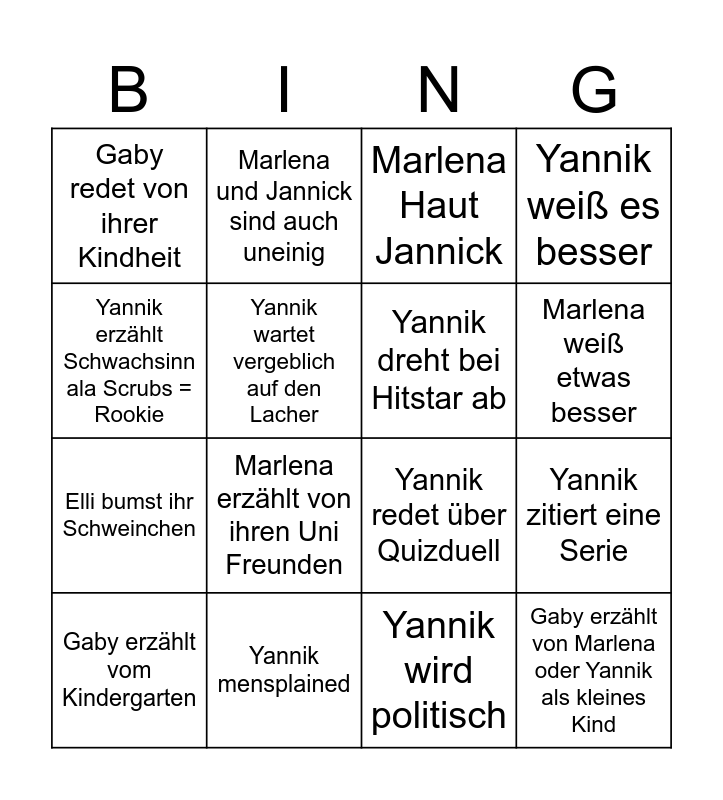 | B | I | N | G |
|---|---|---|---|
| Gaby redet von ihrer Kindheit | Marlena und Jannick sind auch uneinig | Marlena Haut Jannick | Yannik weiß es besser |
| Yannik erzählt Schwachsinn ala Scrubs = Rookie | Yannik wartet vergeblich auf den Lacher | Yannik dreht bei Hitstar ab | Marlena weiß etwas besser |
| Elli bumst ihr Schweinchen | Marlena erzählt von ihren Uni Freunden | Yannik redet über Quizduell | Yannik zitiert eine Serie |
| Gaby erzählt vom Kindergarten | Yannik mensplained | Yannik wird politisch | Gaby erzählt von Marlena oder Yannik als kleines Kind |